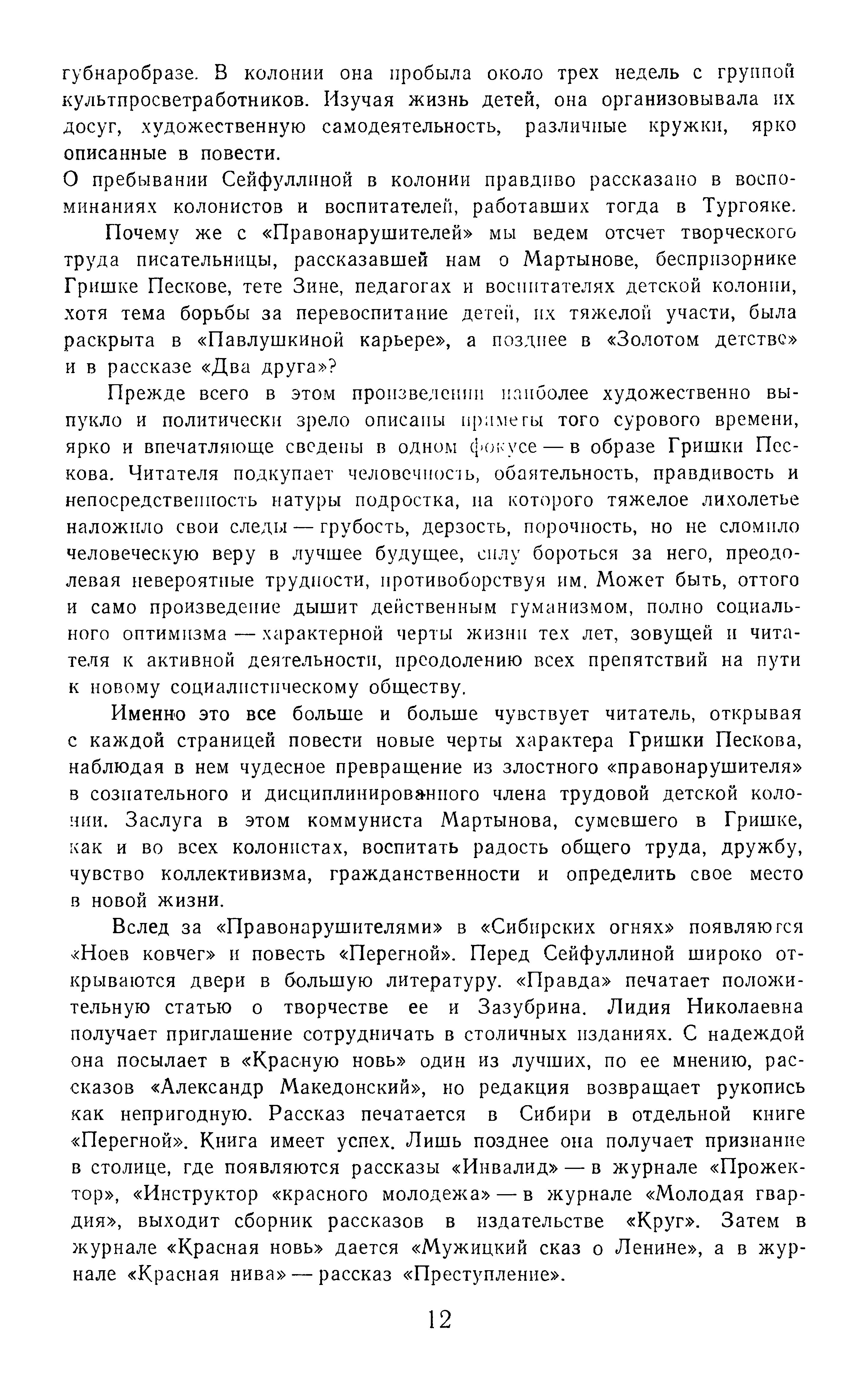 губнаробразе. В колонии она пробыла около трех недель с группой культпросветработников. Изучая жизнь детей, она организовывала их досуг, художественную самодеятельность, различные кружки, ярко описанные в повести.
О пребывании Сейфуллиной в колонии правдиво рассказано в воспоминаниях колонистов и воспитателей, работавших тогда в Тургояке.

Почему же с «Правонарушителей» мы ведем отсчет творческого труда писательницы, рассказавшей нам о Мартынове, беспризорнике Гришке Пескове, тете Зине, педагогах и воспитателях детской колонии, хотя тема борьбы за перевоспитание детей, их тяжелой участи, была раскрыта в «Павлушкиной карьере», а позднее в «Золотом детстве» и в рассказе «Два друга»?

Прежде всего в этом произведении наиболее художественно выпукло и политически зрело описаны приметы того сурового времени, ярко и впечатляюще сведены в одном фокусе — в образе Гришки Пескова. Читателя подкупает человечность, обаятельность, правдивость и непосредственность натуры подростка, на которого тяжелое лихолетье наложило свои следы — грубость, дерзость, порочность, но не сломило человеческую веру в лучшее будущее, силу бороться за него, преодолевая невероятные трудности, противоборствуя им. Может быть, оттого и само произведение дышит действенным гуманизмом, полно социального оптимизма — характерной черты жизни тех лет, зовущей и читателя к активной деятельности, преодолению всех препятствий на пути к новому социалистическому обществу.

Именно это все больше и больше чувствует читатель, открывая с каждой страницей повести новые черты характера Гришки Пескова, наблюдая в нем чудесное превращение из злостного «правонарушителя» в сознательного и дисциплинированного члена трудовой детской колонии. Заслуга в этом коммуниста Мартынова, сумевшего в Гришке, как и во всех колонистах, воспитать радость общего труда, дружбу, чувство коллективизма, гражданственности и определить свое место в новой жизни.

Вслед за «Правонарушителями» в «Сибирских огнях» появляются «Ноев ковчег» и повесть «Перегной». Перед Сейфуллиной широко открываются двери в большую литературу. «Правда» печатает положительную статью о творчестве ее и Зазубрина. Лидия Николаевна получает приглашение сотрудничать в столичных изданиях. С надеждой она посылает в «Красную новь» один из лучших, по ее мнению, рассказов «Александр Македонский», но редакция возвращает рукопись как непригодную. Рассказ печатается в Сибири в отдельной книге «Перегной». Книга имеет успех. Лишь позднее она получает признание в столице, где появляются рассказы «Инвалид» — в журнале «Прожектор», «Инструктор «красного молодежа» — в журнале «Молодая гвардия», выходит сборник рассказов в издательстве «Круг». Затем в журнале «Красная новь» дается «Мужицкий сказ о Ленине», а в журнале «Красная нива» — рассказ «Преступление».

12